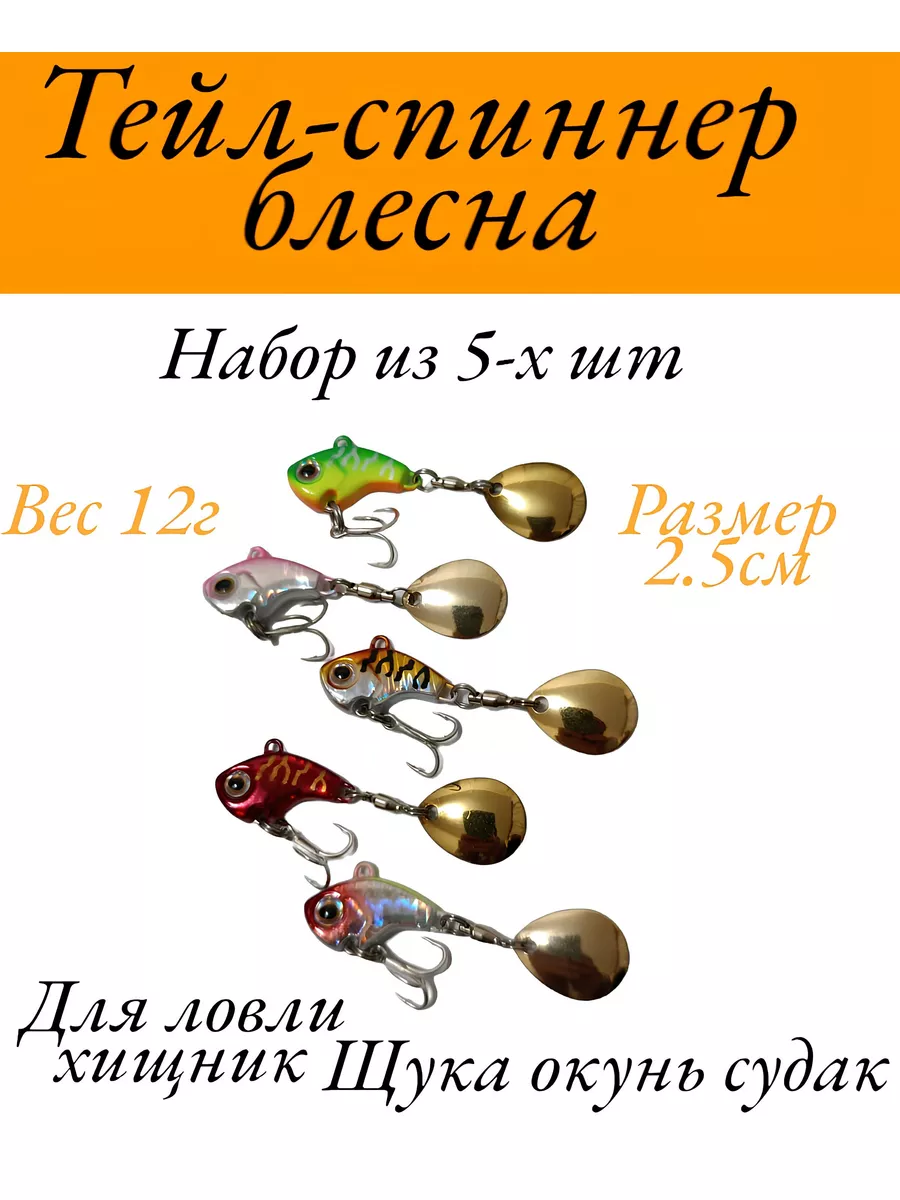 Тейл-спиннер блесна

Набор из 5-х шт

Вес 12г

Размер 2.5см

Для ловли хищник Щука окунь судак